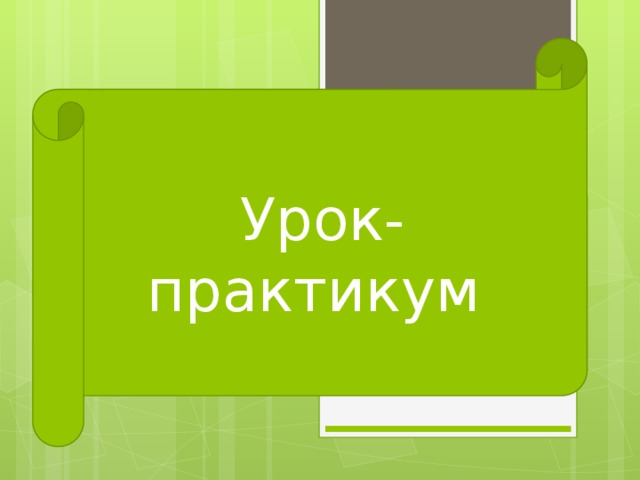 Урок-практикум